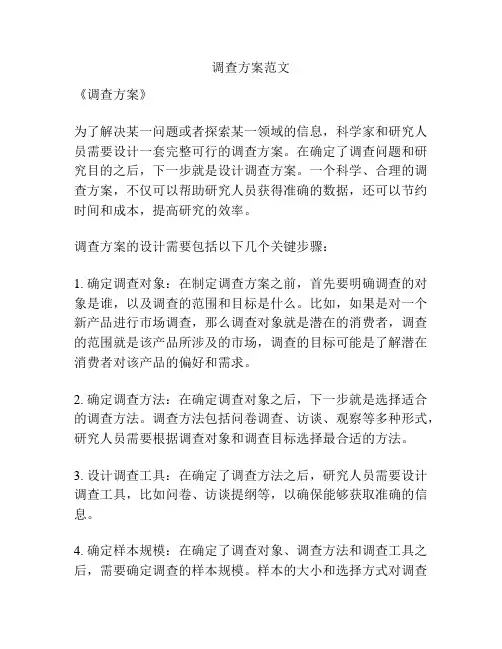 调查方案范文

《调查方案》

为了解决某一问题或者探索某一领域的信息，科学家和研究人员需要设计一套完整可行的调查方案。在确定了调查问题和研究目的之后，下一步就是设计调查方案。一个科学、合理的调查方案，不仅可以帮助研究人员获得准确的数据，还可以节约时间和成本，提高研究的效率。

调查方案的设计需要包括以下几个关键步骤：

1. 确定调查对象：在制定调查方案之前，首先要明确调查的对象是谁，以及调查的范围和目标是什么。比如，如果是对一个新产品进行市场调查，那么调查对象就是潜在的消费者，调查的范围就是该产品所涉及的市场，调查的目标可能是了解潜在消费者对该产品的偏好和需求。

2. 确定调查方法：在确定调查对象之后，下一步就是选择适合的调查方法。调查方法包括问卷调查、访谈、观察等多种形式，研究人员需要根据调查对象和调查目标选择最合适的方法。

3. 设计调查工具：在确定了调查方法之后，研究人员需要设计调查工具，比如问卷、访谈提纲等，以确保能够获取准确的信息。

4. 确定样本规模：在确定了调查对象、调查方法和调查工具之后，需要确定调查的样本规模。样本的大小和选择方式对调查